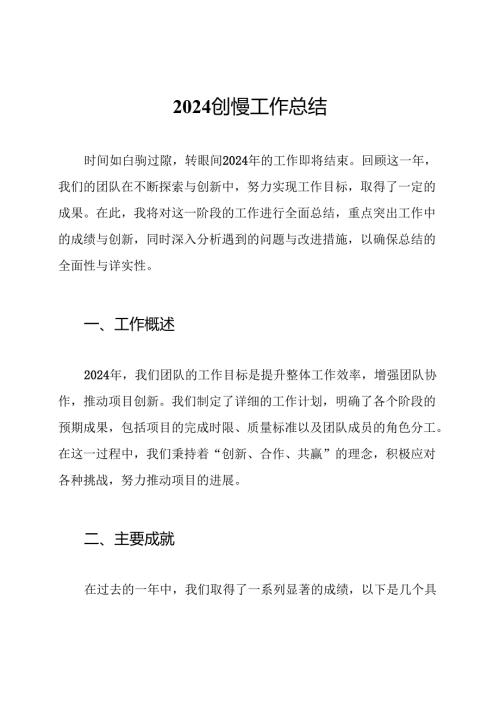 2024创慢工作总结

时间如白驹过隙，转眼间2024年的工作即将结束。回顾这一年，我们的团队在不断探索与创新中，努力实现工作目标，取得了一定的成果。在此，我将对这一阶段的工作进行全面总结，重点突出工作中的成绩与创新，同时深入分析遇到的问题与改进措施，以确保总结的全面性与详实性。

一、工作概述

2024年，我们团队的工作目标是提升整体工作效率，增强团队协作，推动项目创新。我们制定了详细的工作计划，明确了各个阶段的预期成果，包括项目的完成时限、质量标准以及团队成员的角色分工。在这一过程中，我们秉持着“创新、合作、共赢”的理念，积极应对各种挑战，努力推动项目的进展。

二、主要成就

在过去的一年中，我们取得了一系列显著的成绩，以下是几个具